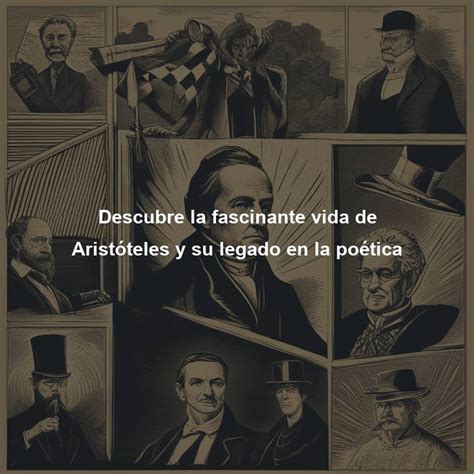 Descubre la fascinante vida de Aristóteles y su legado en la poética